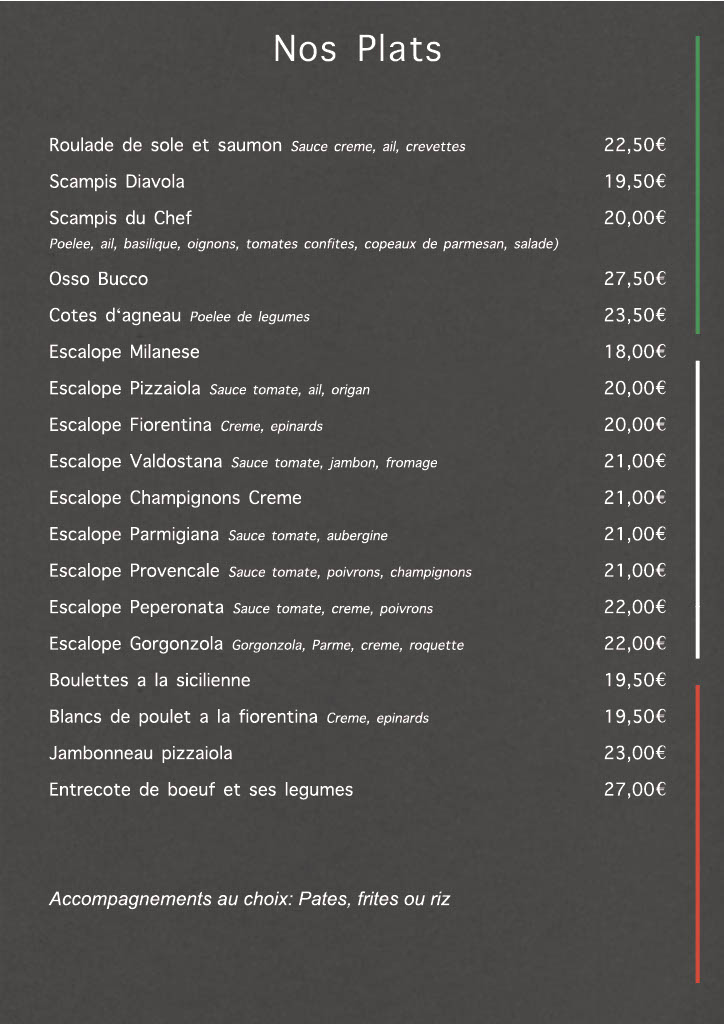 Nos Plats

Roulade de sole et saumon Sauce creme, ail, crevettes 22,50€

Scampis Diavola 19,50€

Scampis du Chef 20,00€
Poelee, ail, basilique, oignons, tomates confites, copeaux de parmesan, salade)

Osso Bucco 27,50€

Cotes d‘agneau Poelee de legumes 23,50€

Escalope Milanese 18,00€

Escalope Pizzaiola Sauce tomate, ail, origan 20,00€

Escalope Fiorentina Creme, epinards 20,00€

Escalope Valdostana Sauce tomate, jambon, fromage 21,00€

Escalope Champignons Creme 21,00€

Escalope Parmigiana Sauce tomate, aubergine 21,00€

Escalope Provencale Sauce tomate, poivrons, champignons 21,00€

Escalope Peperonata Sauce tomate, creme, poivrons 22,00€

Escalope Gorgonzola Gorgonzola, Parme, creme, roquette 22,00€

Boulettes a la sicilienne 19,50€

Blancs de poulet a la fiorentina Creme, epinards 19,50€

Jambonneau pizzaiola 23,00€

Entrecote de boeuf et ses legumes 27,00€

Accompagnements au choix: Pates, frites ou riz